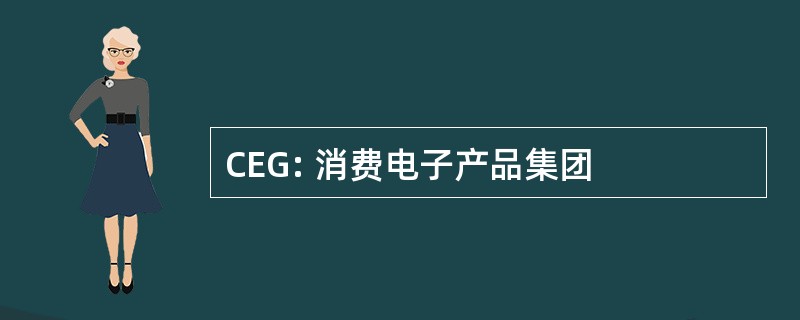 CEG: 消费电子产品集团